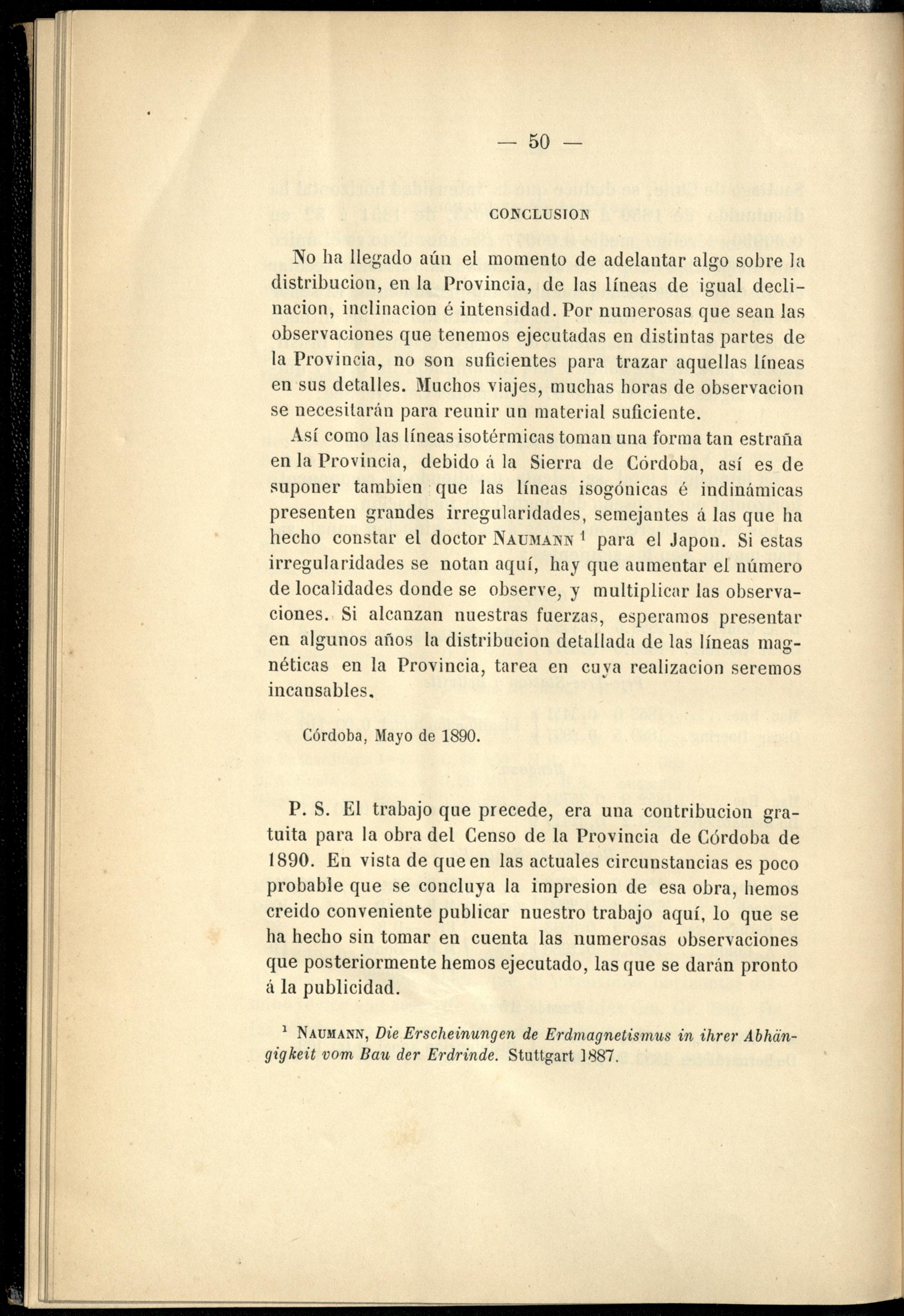 — 50 —

CONCLUSION

No ha llegado aún el momento de adelantar algo sobre la distribucion, en la Provincia, de las líneas de igual declinacion, inclinacion é intensidad. Por numerosas que sean las observaciones que tenemos ejecutadas en distintas partes de la Provincia, no son suficientes para trazar aquellas líneas en sus detalles. Muchos viajes, muchas horas de observacion se necesitarán para reunir un material suficiente.

Así como las líneas isotérmicas toman una forma tan estraña en la Provincia, debido á la Sierra de Córdoba, así es de suponer tambien que las líneas isogónicas é indinámicas presenten grandes irregularidades, semejantes á las que ha hecho constar el doctor NAUMANN $^{1}$ para el Japon. Si estas irregularidades se notan aquí, hay que aumentar el número de localidades donde se observe, y multiplicar las observaciones. Si alcanzan nuestras fuerzas, esperamos presentar en algunos años la distribucion detallada de las líneas magnéticas en la Provincia, tarea en cuya realizacion seremos incansables.

Córdoba, Mayo de 1890.

P. S. El trabajo que precede, era una contribucion gratuita para la obra del Censo de la Provincia de Córdoba de 1890. En vista de que en las actuales circunstancias es poco probable que se concluya la impresion de esa obra, hemos creido conveniente publicar nuestro trabajo aquí, lo que se ha hecho sin tomar en cuenta las numerosas observaciones que posteriormente hemos ejecutado, las que se darán pronto á la publicidad.

$^{1}$ NAUMANN, Die Erscheinungen de Erdmagnetismus in ihrer Abhängigkeit vom Bau der Erdrinde. Stuttgart 1887.